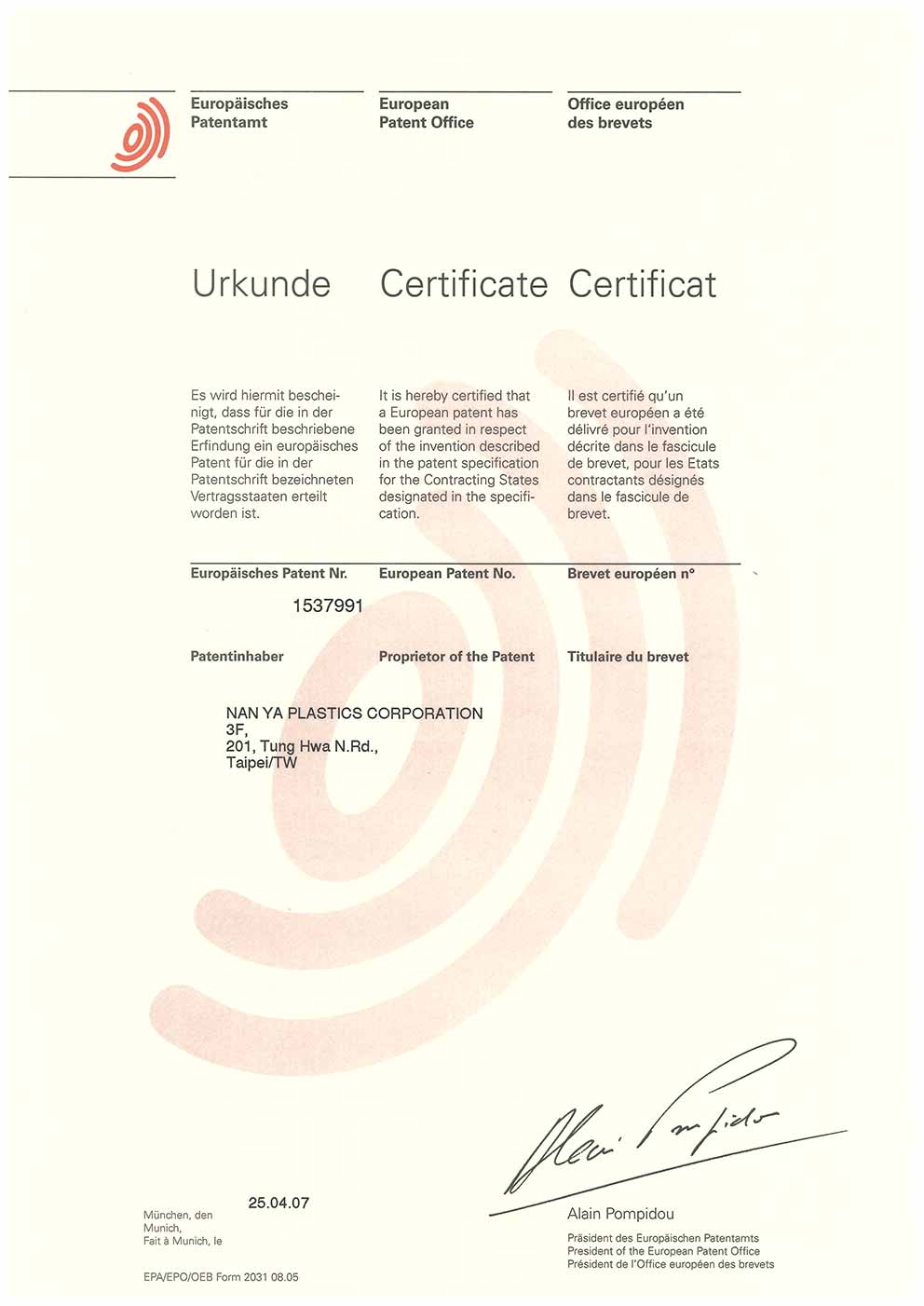 Europäisches Patentamt

European Patent Office

Office européen des brevets

Urkunde

Certificate

Certificat

Es wird hiermit bescheinigt, dass für die in der Patentschrift beschriebene Erfindung ein europäisches Patent für die in der Patentschrift bezeichneten Vertragsstaaten erteilt worden ist.

It is hereby certified that a European patent has been granted in respect of the invention described in the patent specification for the Contracting States designated in the specification.

Il est certifié qu'un brevet européen a été délivré pour l'invention décrite dans le fascicule de brevet, pour les Etats contractants désignés dans le fascicule de brevet.

Europäisches Patent Nr.

European Patent No.

Brevet européen n°

1537991

Patentinhaber

Proprietor of the Patent

Titulaire du brevet

NAN YA PLASTICS CORPORATION
3F,
201, Tung Hwa N.Rd.,
Taipei/TW

München, den
Munich,
Fait à Munich, le

25.04.07

Alain Pompidou

Alain Pompidou
Präsident des Europäischen Patentamts
President of the European Patent Office
Président de l'Office européen des brevets

EPA/EPO/OEB Form 2031 08.05